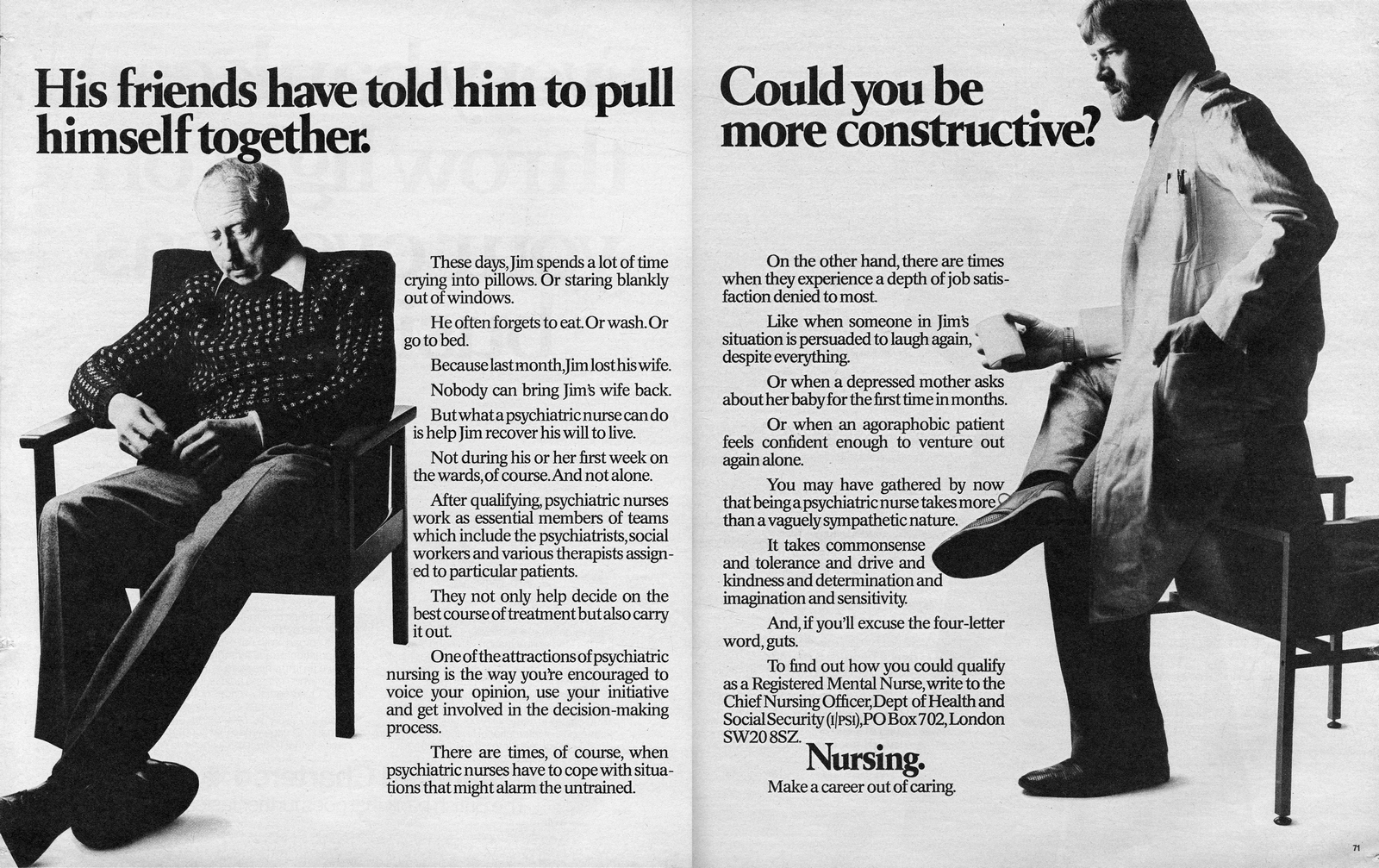 His friends have told him to pull himself together.

These days, Jim spends a lot of time crying into pillows. Or staring blankly out of windows.

He often forgets to eat. Or wash. Or go to bed.

Because last month, Jim lost his wife.

Nobody can bring Jim's wife back.

But what a psychiatric nurse can do is help Jim recover his will to live.

Not during his or her first week on the wards, of course. And not alone.

After qualifying, psychiatric nurses work as essential members of teams which include the psychiatrists, social workers and various therapists assigned to particular patients.

They not only help decide on the best course of treatment but also carry it out.

One of the attractions of psychiatric nursing is the way you're encouraged to voice your opinion, use your initiative and get involved in the decision-making process.

There are times, of course, when psychiatric nurses have to cope with situations that might alarm the untrained.

Could you be more constructive?

On the other hand, there are times when they experience a depth of job satisfaction denied to most.

Like when someone in Jim's situation is persuaded to laugh again, despite everything.

Or when a depressed mother asks about her baby for the first time in months.

Or when an agoraphobic patient feels confident enough to venture out again alone.

You may have gathered by now that being a psychiatric nurse takes more than a vaguely sympathetic nature.

It takes commonsense and tolerance and drive and kindness and determination and imagination and sensitivity.

And, if you'll excuse the four-letter word, guts.

To find out how you could qualify as a Registered Mental Nurse, write to the Chief Nursing Officer, Dept of Health and Social Security (I/PSI), PO Box 702, London SW20 8SZ.

Nursing.
Make a career out of caring.

71